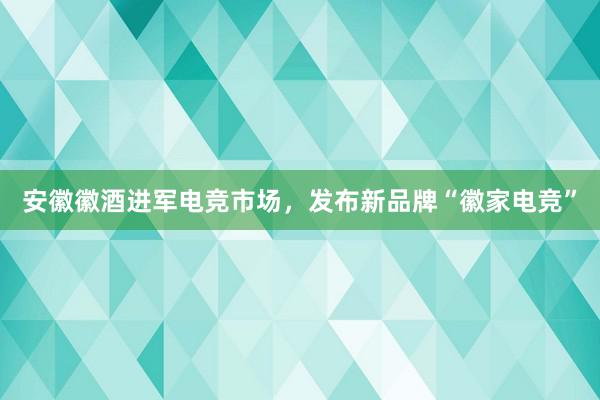 安徽徽酒进军电竞市场，发布新品牌“徽家电竞”